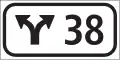 38